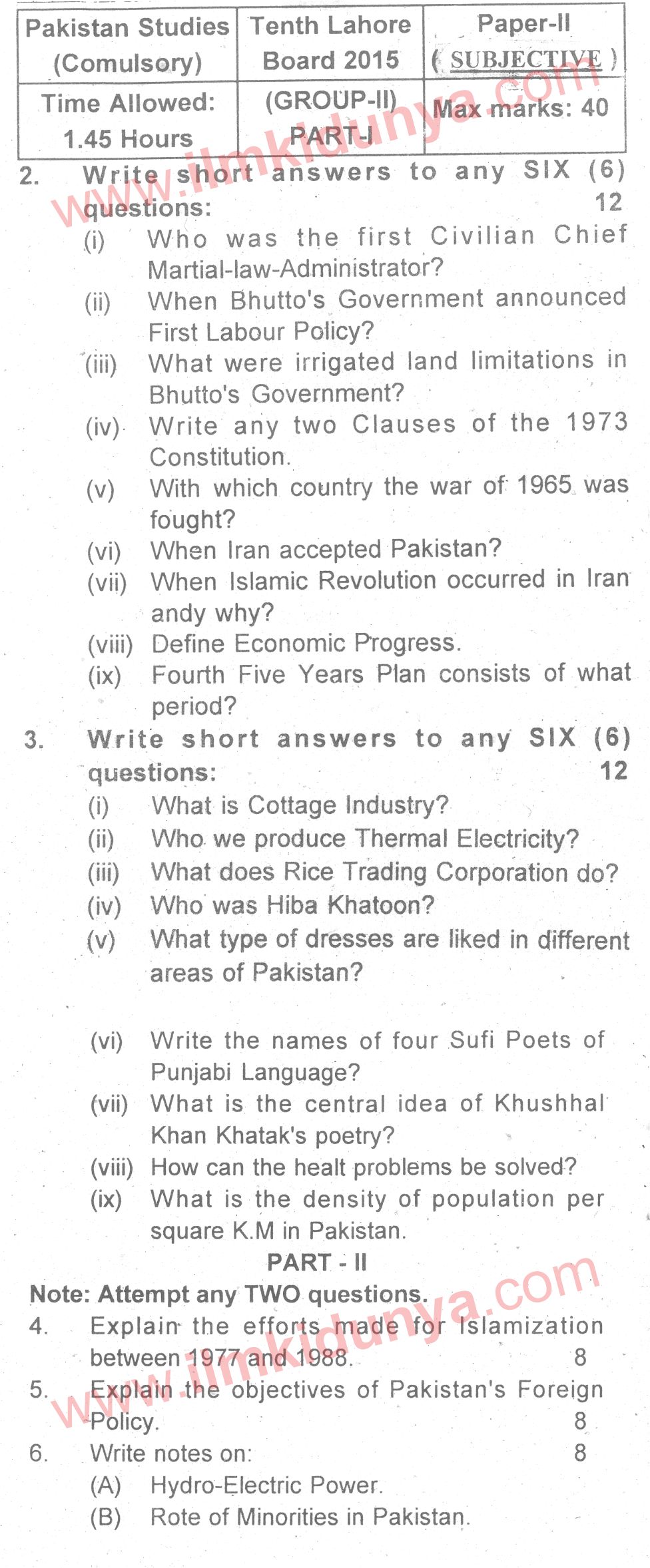 | Pakistan Studies (Comulsory) | Tenth Lahore Board 2015 | Paper-II ( SUBJECTIVE ) |
|---|---|---|
| Time Allowed: 1.45 Hours | (GROUP-II) PART-I | Max marks: 40 |

www.ilmkidunya.com

2. Write short answers to any SIX (6) questions: 12
(i) Who was the first Civilian Chief Martial-law-Administrator?
(ii) When Bhutto's Government announced First Labour Policy?
(iii) What were irrigated land limitations in Bhutto's Government?
(iv) Write any two Clauses of the 1973 Constitution.
(v) With which country the war of 1965 was fought?
(vi) When Iran accepted Pakistan?
(vii) When Islamic Revolution occurred in Iran andy why?
(viii) Define Economic Progress.
(ix) Fourth Five Years Plan consists of what period?

3. Write short answers to any SIX (6) questions: 12
(i) What is Cottage Industry?
(ii) Who we produce Thermal Electricity?
(iii) What does Rice Trading Corporation do?
(iv) Who was Hiba Khatoon?
(v) What type of dresses are liked in different areas of Pakistan?

(vi) Write the names of four Sufi Poets of Punjabi Language?
(vii) What is the central idea of Khushhal Khan Khatak's poetry?
(viii) How can the healt problems be solved?
(ix) What is the density of population per square K.M in Pakistan.

PART - II
Note: Attempt any TWO questions.
www.ilmkidunya.com
4. Explain the efforts made for Islamization between 1977 and 1988. 8
5. Explain the objectives of Pakistan's Foreign Policy. 8
6. Write notes on: 8
(A) Hydro-Electric Power.
(B) Rote of Minorities in Pakistan.